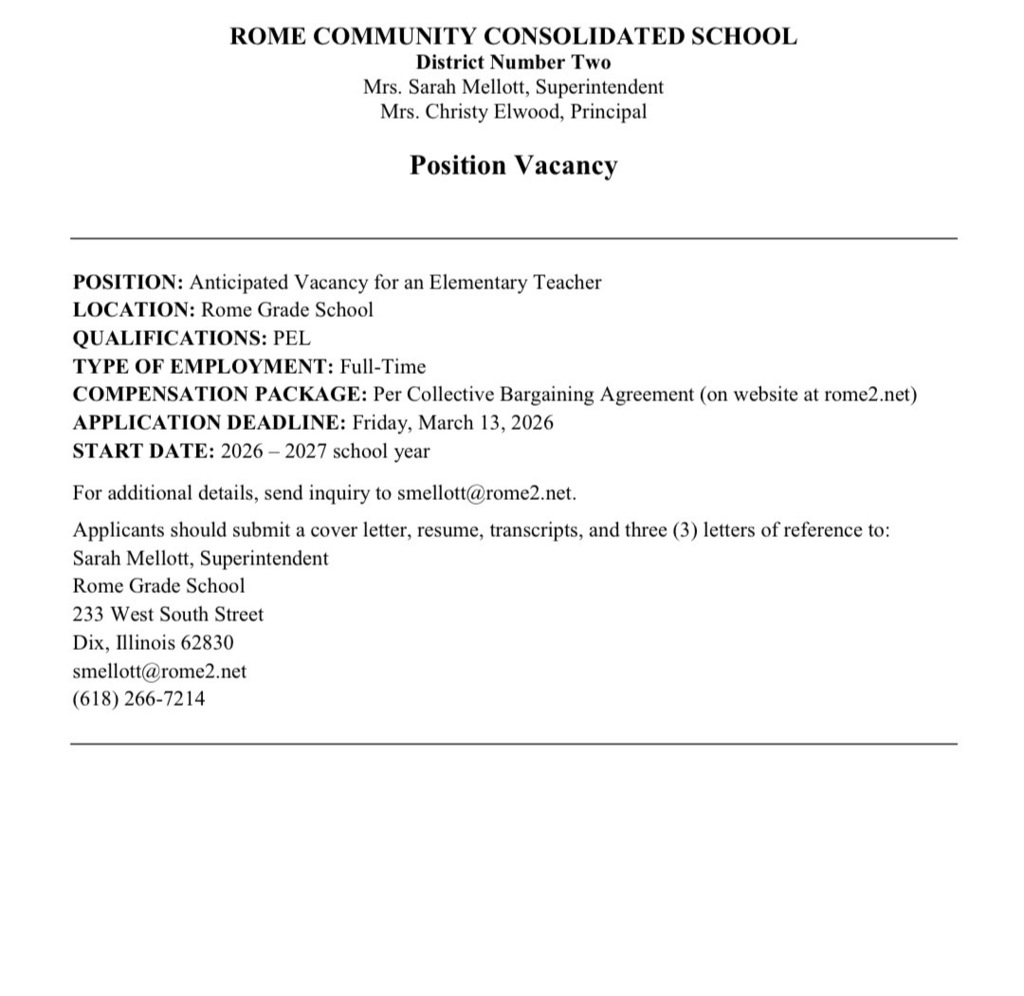 ROME COMMUNITY CONSOLIDATED SCHOOL
District Number Two
Mrs. Sarah Mellott, Superintendent
Mrs. Christy Elwood, Principal

Position Vacancy

POSITION: Anticipated Vacancy for an Elementary Teacher
LOCATION: Rome Grade School
QUALIFICATIONS: PEL
TYPE OF EMPLOYMENT: Full-Time
COMPENSATION PACKAGE: Per Collective Bargaining Agreement (on website at rome2.net)
APPLICATION DEADLINE: Friday, March 13, 2026
START DATE: 2026 – 2027 school year

For additional details, send inquiry to smellott@rome2.net.

Applicants should submit a cover letter, resume, transcripts, and three (3) letters of reference to:
Sarah Mellott, Superintendent
Rome Grade School
233 West South Street
Dix, Illinois 62830
smellott@rome2.net
(618) 266-7214